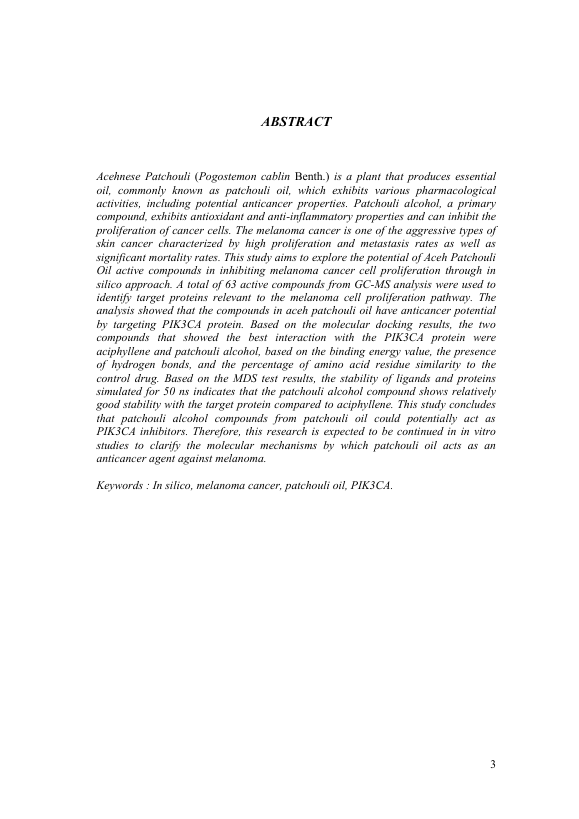 ABSTRACT

Acehnese Patchouli (Pogostemon cablin Benth.) is a plant that produces essential oil, commonly known as patchouli oil, which exhibits various pharmacological activities, including potential anticancer properties. Patchouli alcohol, a primary compound, exhibits antioxidant and anti-inflammatory properties and can inhibit the proliferation of cancer cells. The melanoma cancer is one of the aggressive types of skin cancer characterized by high proliferation and metastasis rates as well as significant mortality rates. This study aims to explore the potential of Aceh Patchouli Oil active compounds in inhibiting melanoma cancer cell proliferation through in silico approach. A total of 63 active compounds from GC-MS analysis were used to identify target proteins relevant to the melanoma cell proliferation pathway. The analysis showed that the compounds in aceh patchouli oil have anticancer potential by targeting PIK3CA protein. Based on the molecular docking results, the two compounds that showed the best interaction with the PIK3CA protein were aciphyllene and patchouli alcohol, based on the binding energy value, the presence of hydrogen bonds, and the percentage of amino acid residue similarity to the control drug. Based on the MDS test results, the stability of ligands and proteins simulated for 50 ns indicates that the patchouli alcohol compound shows relatively good stability with the target protein compared to aciphyllene. This study concludes that patchouli alcohol compounds from patchouli oil could potentially act as PIK3CA inhibitors. Therefore, this research is expected to be continued in in vitro studies to clarify the molecular mechanisms by which patchouli oil acts as an anticancer agent against melanoma.

Keywords : In silico, melanoma cancer, patchouli oil, PIK3CA.

3